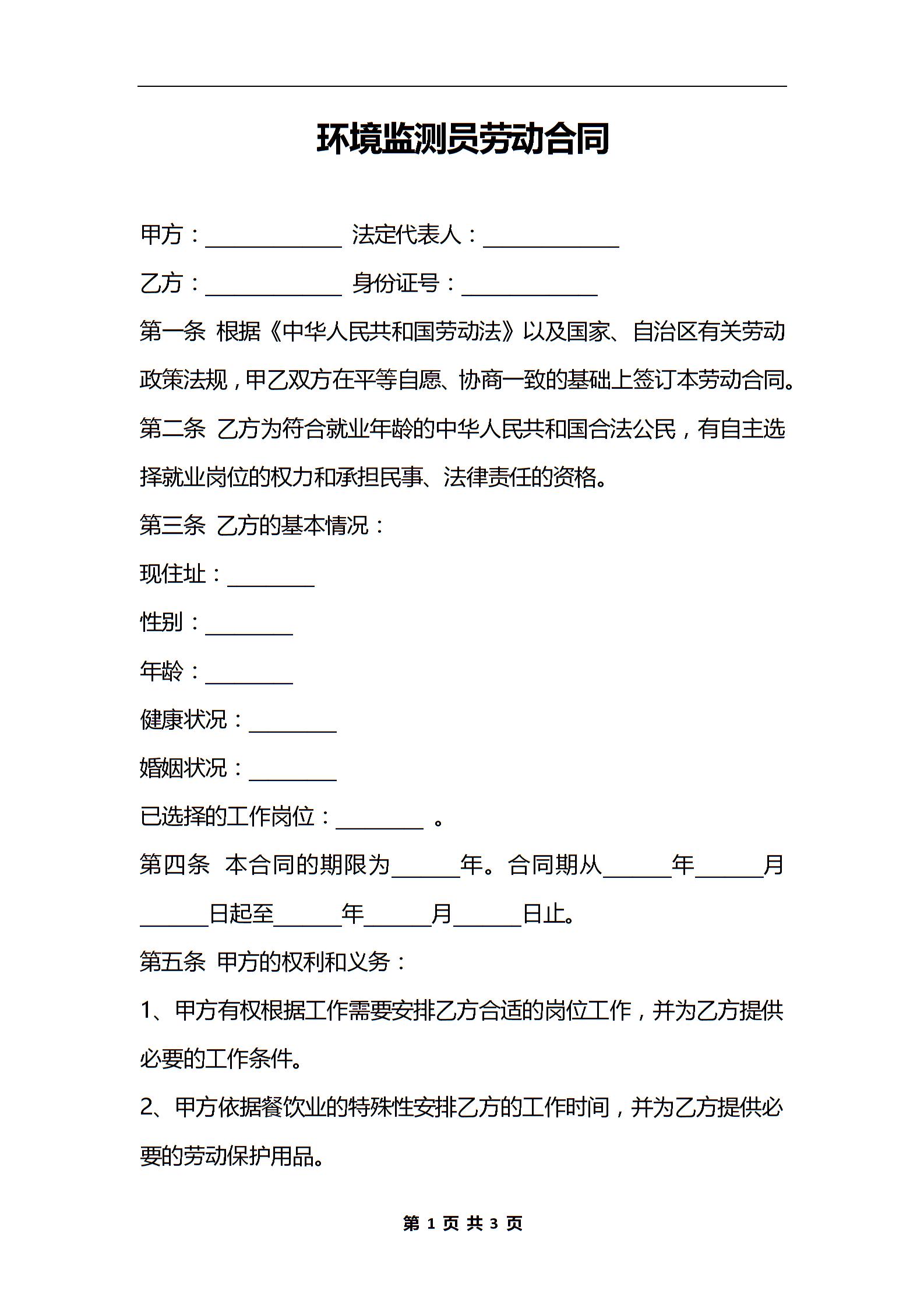 环境监测员劳动合同

甲方：____________ 法定代表人：____________

乙方：____________ 身份证号：____________

第一条 根据《中华人民共和国劳动法》以及国家、自治区有关劳动政策法规，甲乙双方在平等自愿、协商一致的基础上签订本劳动合同。

第二条 乙方为符合就业年龄的中华人民共和国合法公民，有自主选择就业岗位的权力和承担民事、法律责任的资格。

第三条 乙方的基本情况：

现住址：________

性别：________

年龄：________

健康状况：________

婚姻状况：________

已选择的工作岗位：________ 。

第四条 本合同的期限为______年。合同期从______年______月______日起至______年______月______日止。

第五条 甲方的权利和义务：

1、甲方有权根据工作需要安排乙方合适的岗位工作，并为乙方提供必要的工作条件。

2、甲方依据餐饮业的特殊性安排乙方的工作时间，并为乙方提供必要的劳动保护用品。

第 1 页 共 3 页